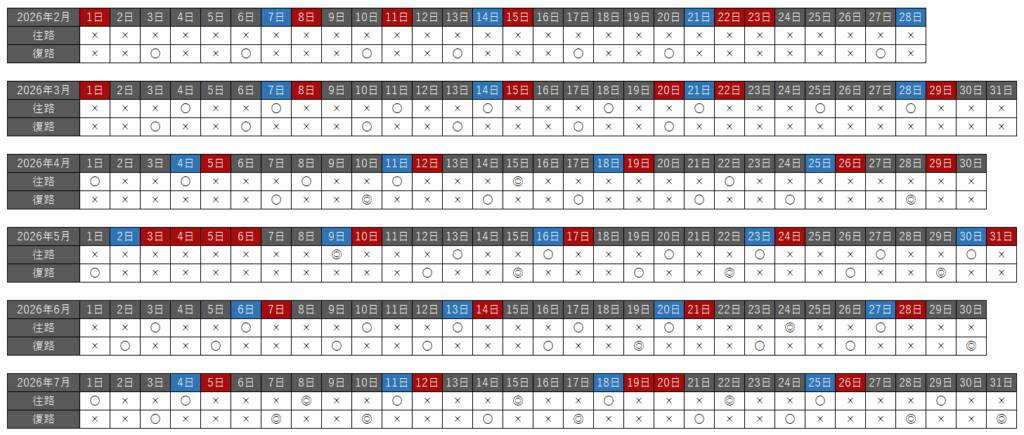 | 2026年2月 | 1日 | 2日 | 3日 | 4日 | 5日 | 6日 | 7日 | 8日 | 9日 | 10日 | 11日 | 12日 | 13日 | 14日 | 15日 | 16日 | 17日 | 18日 | 19日 | 20日 | 21日 | 22日 | 23日 | 24日 | 25日 | 26日 | 27日 | 28日 |
|---|---|---|---|---|---|---|---|---|---|---|---|---|---|---|---|---|---|---|---|---|---|---|---|---|---|---|---|---|
| 往路 | × | × | × | × | × | × | × | × | × | × | × | × | × | × | × | × | × | × | × | × | × | × | × | × | × | × | × | × |
| 復路 | × | × | ○ | × | × | ○ | × | × | × | ○ | × | × | ○ | × | × | × | ○ | × | × | ○ | × | × | × | × | × | × | ○ | × |

| 2026年3月 | 1日 | 2日 | 3日 | 4日 | 5日 | 6日 | 7日 | 8日 | 9日 | 10日 | 11日 | 12日 | 13日 | 14日 | 15日 | 16日 | 17日 | 18日 | 19日 | 20日 | 21日 | 22日 | 23日 | 24日 | 25日 | 26日 | 27日 | 28日 | 29日 | 30日 | 31日 |
|---|---|---|---|---|---|---|---|---|---|---|---|---|---|---|---|---|---|---|---|---|---|---|---|---|---|---|---|---|---|---|---|
| 往路 | × | × | × | ○ | × | × | ○ | × | × | × | ○ | × | × | ○ | × | × | × | ○ | × | × | ○ | × | × | × | ○ | × | × | ○ | × | × | × |
| 復路 | × | × | ○ | × | × | ○ | × | × | × | ○ | × | × | ○ | × | × | × | ○ | × | × | ○ | × | × | × | × | × | × | × | × | × | × | × |

| 2026年4月 | 1日 | 2日 | 3日 | 4日 | 5日 | 6日 | 7日 | 8日 | 9日 | 10日 | 11日 | 12日 | 13日 | 14日 | 15日 | 16日 | 17日 | 18日 | 19日 | 20日 | 21日 | 22日 | 23日 | 24日 | 25日 | 26日 | 27日 | 28日 | 29日 | 30日 |
|---|---|---|---|---|---|---|---|---|---|---|---|---|---|---|---|---|---|---|---|---|---|---|---|---|---|---|---|---|---|---|
| 往路 | ○ | × | × | ○ | × | × | × | ○ | × | × | ○ | × | × | × | ◎ | × | × | × | × | × | × | ○ | × | × | × | × | × | × | × | × |
| 復路 | × | × | × | × | × | × | ○ | × | × | ◎ | × | × | × | ○ | × | × | ○ | × | × | × | ○ | × | × | ○ | × | × | × | ◎ | × | × |

| 2026年5月 | 1日 | 2日 | 3日 | 4日 | 5日 | 6日 | 7日 | 8日 | 9日 | 10日 | 11日 | 12日 | 13日 | 14日 | 15日 | 16日 | 17日 | 18日 | 19日 | 20日 | 21日 | 22日 | 23日 | 24日 | 25日 | 26日 | 27日 | 28日 | 29日 | 30日 | 31日 |
|---|---|---|---|---|---|---|---|---|---|---|---|---|---|---|---|---|---|---|---|---|---|---|---|---|---|---|---|---|---|---|---|
| 往路 | × | × | × | × | × | × | × | × | ◎ | × | × | × | ○ | × | × | ○ | × | × | × | ○ | × | × | ○ | × | × | × | ○ | × | × | ○ | × |
| 復路 | ○ | × | × | × | × | × | × | × | × | × | × | ○ | × | × | ◎ | × | × | × | ○ | × | × | ◎ | × | × | × | ○ | × | × | ◎ | × | × |

| 2026年6月 | 1日 | 2日 | 3日 | 4日 | 5日 | 6日 | 7日 | 8日 | 9日 | 10日 | 11日 | 12日 | 13日 | 14日 | 15日 | 16日 | 17日 | 18日 | 19日 | 20日 | 21日 | 22日 | 23日 | 24日 | 25日 | 26日 | 27日 | 28日 | 29日 | 30日 |
|---|---|---|---|---|---|---|---|---|---|---|---|---|---|---|---|---|---|---|---|---|---|---|---|---|---|---|---|---|---|---|
| 往路 | × | × | ○ | × | × | ○ | × | × | × | ○ | × | × | ○ | × | × | × | ○ | × | × | ○ | × | × | × | ◎ | × | × | ○ | × | × | × |
| 復路 | × | ○ | × | × | ○ | × | × | × | ○ | × | × | ○ | × | × | × | ○ | × | × | ◎ | × | × | × | ○ | × | × | ○ | × | × | × | ◎ |

| 2026年7月 | 1日 | 2日 | 3日 | 4日 | 5日 | 6日 | 7日 | 8日 | 9日 | 10日 | 11日 | 12日 | 13日 | 14日 | 15日 | 16日 | 17日 | 18日 | 19日 | 20日 | 21日 | 22日 | 23日 | 24日 | 25日 | 26日 | 27日 | 28日 | 29日 | 30日 | 31日 |
|---|---|---|---|---|---|---|---|---|---|---|---|---|---|---|---|---|---|---|---|---|---|---|---|---|---|---|---|---|---|---|---|
| 往路 | ○ | × | × | ○ | × | × | × | ◎ | × | × | ○ | × | × | × | ◎ | × | × | ○ | × | × | × | ◎ | × | × | ○ | × | × | × | ○ | × | × |
| 復路 | × | × | ○ | × | × | × | ◎ | × | × | ◎ | × | × | × | ○ | × | × | ◎ | × | × | × | ○ | × | × | ○ | × | × | × | ◎ | × | × | ◎ |